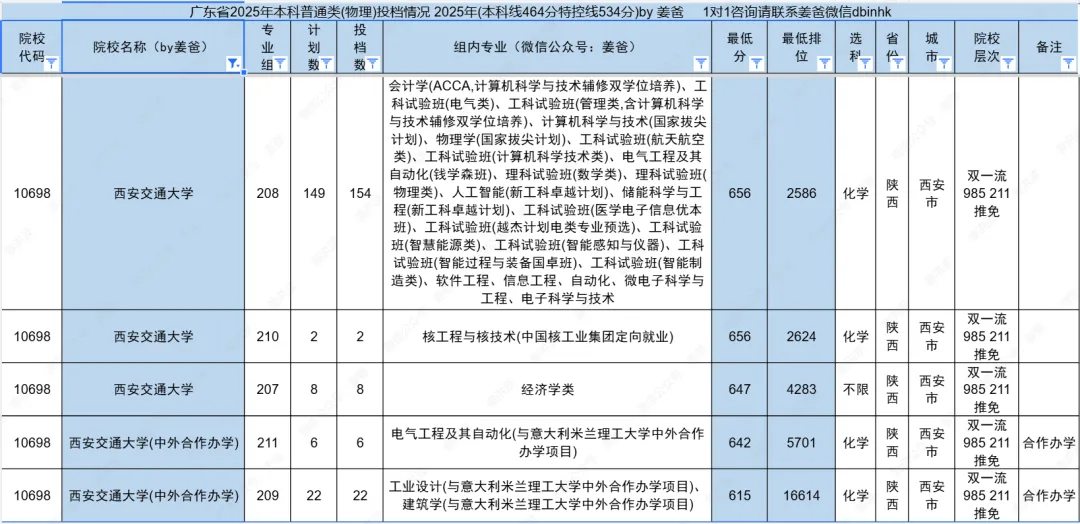 广东省2025年本科普通类(物理)投档情况 2025年(本科线464分特控线534分)by 姜爸 1对1咨询请联系姜爸微信dbinhk

| 院校代码 | 院校名称（by姜爸） | 专业组 | 计划数 | 投档数 | 组内专业（微信公众号：姜爸） | 最低分 | 最低排位 | 选科 | 省份 | 城市 | 院校层次 | 备注 |
|---|---|---|---|---|---|---|---|---|---|---|---|---|
| 10698 | 西安交通大学 | 208 | 149 | 154 | 会计学(ACCA,计算机科学与技术辅修双学位培养)、工科试验班(电气类)、工科试验班(管理类,含计算机科学与技术辅修双学位培养)、计算机科学与技术(国家拔尖计划)、物理学(国家拔尖计划)、工科试验班(航天航空类)、工科试验班(计算机科学技术类)、电气工程及其自动化(钱学森班)、理科试验班(数学类)、理科试验班(物理类)、人工智能(新工科卓越计划)、储能科学与工程(新工科卓越计划)、工科试验班(医学电子信息优本班)、工科试验班(越杰计划电类专业预选)、工科试验班(智慧能源类)、工科试验班(智能感知与仪器)、工科试验班(智能过程与装备国卓班)、工科试验班(智能制造类)、软件工程、信息工程、自动化、微电子科学与工程、电子科学与技术 | 656 | 2586 | 化学 | 陕西 | 西安市 | 双一流 985 211 推免 | |
| 10698 | 西安交通大学 | 210 | 2 | 2 | 核工程与核技术(中国核工业集团定向就业) | 656 | 2624 | 化学 | 陕西 | 西安市 | 双一流 985 211 推免 | |
| 10698 | 西安交通大学 | 207 | 8 | 8 | 经济学类 | 647 | 4283 | 不限 | 陕西 | 西安市 | 双一流 985 211 推免 | |
| 10698 | 西安交通大学(中外合作办学) | 211 | 6 | 6 | 电气工程及其自动化(与意大利米兰理工大学中外合作办学项目) | 642 | 5701 | 化学 | 陕西 | 西安市 | 双一流 985 211 推免 | 合作办学 |
| 10698 | 西安交通大学(中外合作办学) | 209 | 22 | 22 | 工业设计(与意大利米兰理工大学中外合作办学项目)、建筑学(与意大利米兰理工大学中外合作办学项目) | 615 | 16614 | 化学 | 陕西 | 西安市 | 双一流 985 211 推免 | 合作办学 |